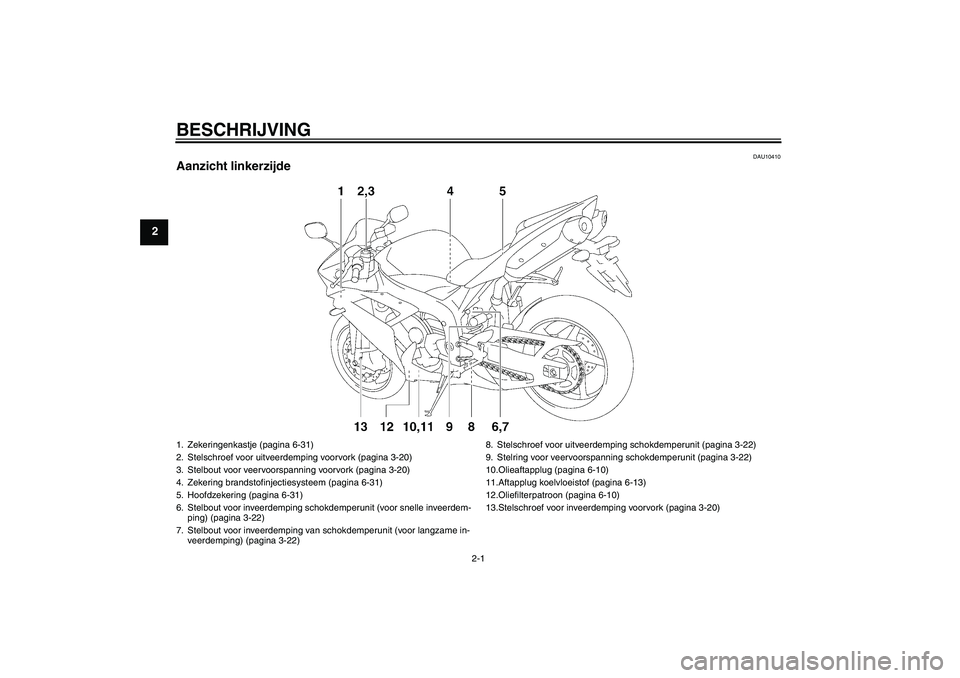 BESCHRIJVING

2

DAU10410

Aanzicht linkerzijde

1 2,3 4 5

13 12 10,11 9 8 6,7

1. Zekeringenkastje (pagina 6-31)
2. Stelschroef voor uitveerdemping voorvork (pagina 3-20)
3. Stelbout voor veervoorspanning voorvork (pagina 3-20)
4. Zekering brandstofinjectiesysteem (pagina 6-31)
5. Hoofdzekering (pagina 6-31)
6. Stelbout voor inveerdemping schokdemperunit (voor snelle inveerdemping) (pagina 3-22)
7. Stelbout voor inveerdemping van schokdemperunit (voor langzame inveerdemping) (pagina 3-22)

8. Stelschroef voor uitveerdemping schokdemperunit (pagina 3-22)
9. Stelring voor veervoorspanning schokdemperunit (pagina 3-22)
10.Olieaftapplug (pagina 6-10)
11.Aftapplug koelvloeistof (pagina 6-13)
12.Oliefilterpatroon (pagina 6-10)
13.Stelschroef voor inveerdemping voorvork (pagina 3-20)

2-1

carmanualsonline.info